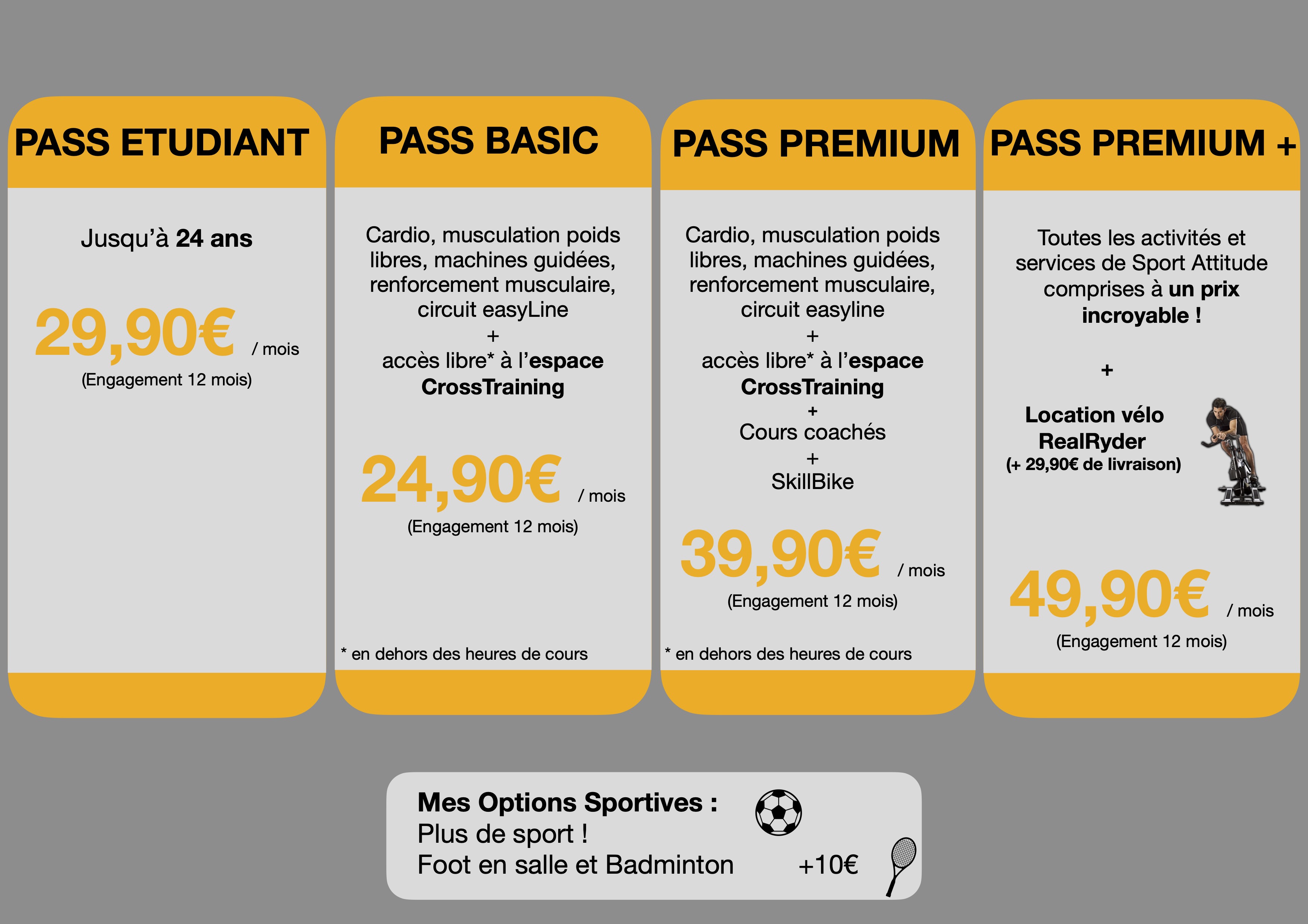 PASS ETUDIANT

Jusqu'à 24 ans

29,90€ / mois
(Engagement 12 mois)

PASS BASIC

Cardio, musculation poids libres, machines guidées, renforcement musculaire, circuit easyLine
+
accès libre* à l'espace CrossTraining

24,90€ / mois
(Engagement 12 mois)

* en dehors des heures de cours

PASS PREMIUM

Cardio, musculation poids libres, machines guidées, renforcement musculaire, circuit easyline
+
accès libre* à l'espace CrossTraining
+
Cours coachés
+
SkillBike

39,90€ / mois
(Engagement 12 mois)

* en dehors des heures de cours

PASS PREMIUM +

Toutes les activités et services de Sport Attitude comprises à un prix incroyable !

+

Location vélo RealRyder
(+ 29,90€ de livraison)

49,90€ / mois
(Engagement 12 mois)

Mes Options Sportives :
Plus de sport !
Foot en salle et Badminton +10€